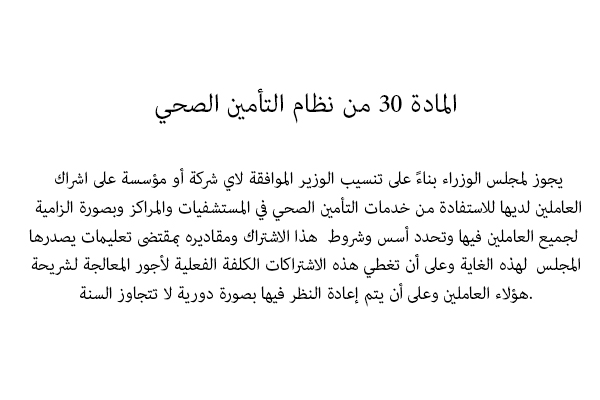 المادة 30 من نظام التأمين الصحي

يجوز لمجلس الوزراء بناءً على تنسيب الوزير الموافقة لاي شركة أو مؤسسة على اشراك العاملين لديها للاستفادة من خدمات التأمين الصحي في المستشفيات والمراكز وبصورة الزامية لجميع العاملين فيها وتحدد أسس وشروط هذا الاشتراك ومقاديره بمقتضى تعليمات يصدرها المجلس لهذه الغاية وعلى أن تغطي هذه الاشتراكات الكلفة الفعلية لأجور المعالجة لشريحة هؤلاء العاملين وعلى أن يتم إعادة النظر فيها بصورة دورية لا تتجاوز السنة.